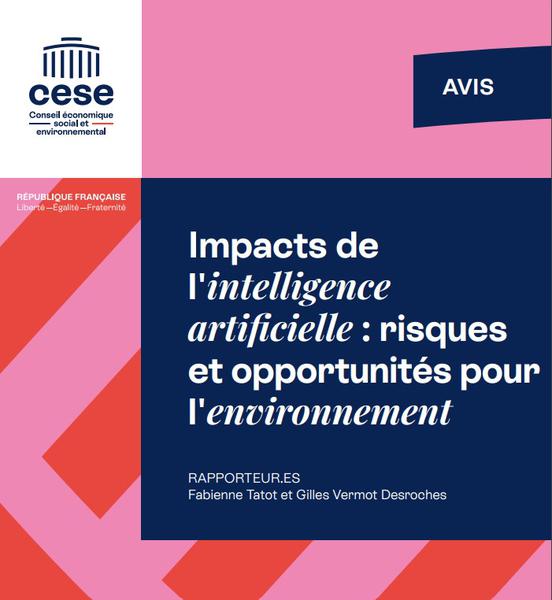 cese
Conseil économique social et environnemental

AVIS

RÉPUBLIQUE FRANÇAISE
Liberté — Égalité — Fraternité

Impacts de l'intelligence artificielle : risques et opportunités pour l'environnement

RAPPORTEUR.ES
Fabienne Tatot et Gilles Vermot Desroches